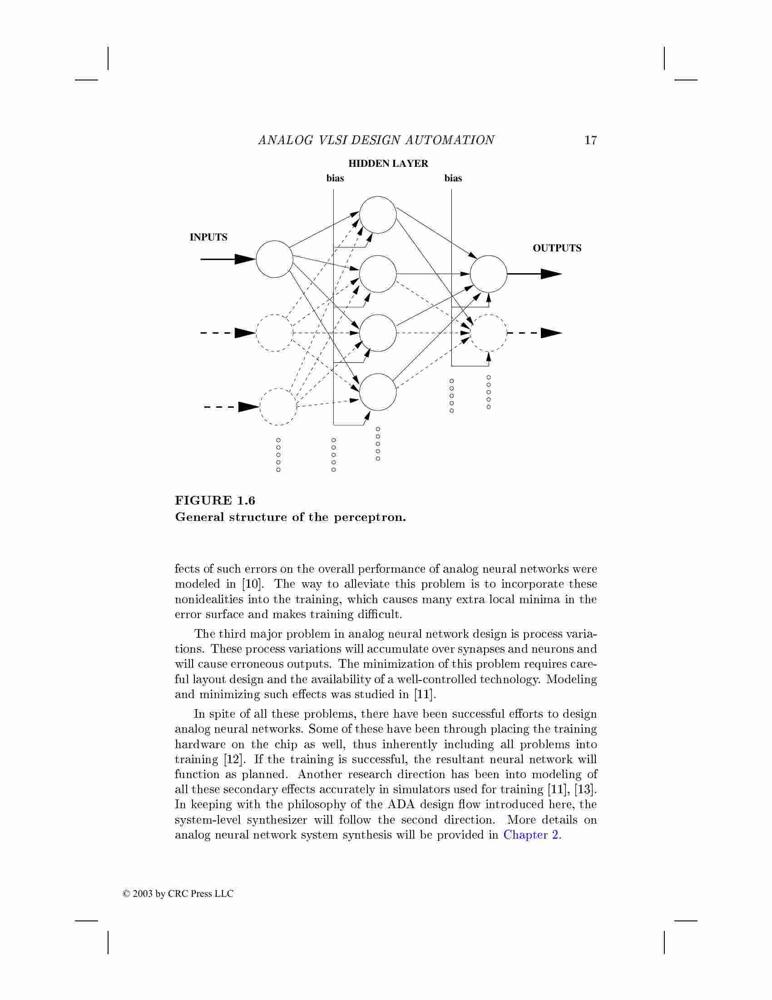 ANALOG VLSI DESIGN AUTOMATION 17

HIDDEN LAYER
bias
bias
INPUTS
OUTPUTS

FIGURE 1.6
General structure of the perceptron.

fects of such errors on the overall performance of analog neural networks were modeled in [10]. The way to alleviate this problem is to incorporate these nonidealities into the training, which causes many extra local minima in the error surface and makes training difficult.

The third major problem in analog neural network design is process variations. These process variations will accumulate over synapses and neurons and will cause erroneous outputs. The minimization of this problem requires careful layout design and the availability of a well-controlled technology. Modeling and minimizing such effects was studied in [11].

In spite of all these problems, there have been successful efforts to design analog neural networks. Some of these have been through placing the training hardware on the chip as well, thus inherently including all problems into training [12]. If the training is successful, the resultant neural network will function as planned. Another research direction has been into modeling of all these secondary effects accurately in simulators used for training [11], [13]. In keeping with the philosophy of the ADA design flow introduced here, the system-level synthesizer will follow the second direction. More details on analog neural network system synthesis will be provided in Chapter 2.

© 2003 by CRC Press LLC